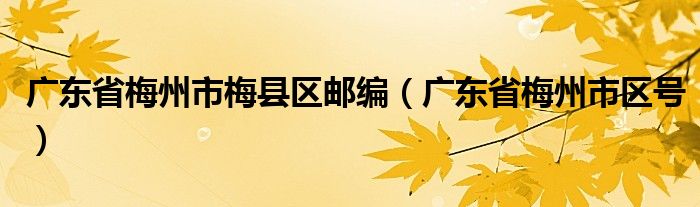 广东省梅州市梅县区邮编（广东省梅州市区号）